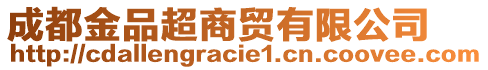 成都金品超商贸有限公司
http://cdallengracie1.cn.coovee.com